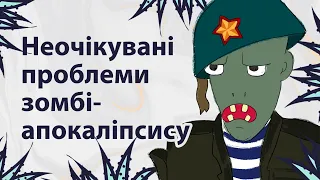 Неочікувані проблеми зомбі-апокаліпсису